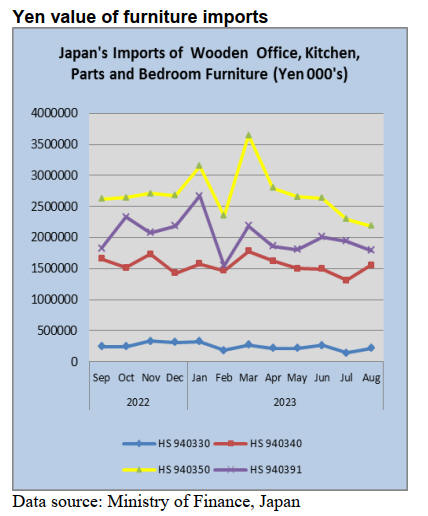 Yen value of furniture imports

Japan's Imports of Wooden Office, Kitchen, Parts and Bedroom Furniture (Yen 000's)

4000000
3500000
3000000
2500000
2000000
1500000
1000000
500000
0

Sep Oct Nov Dec Jan Feb Mar Apr May Jun Jul Aug

2022 2023

HS 940330
HS 940340
HS 940350
HS 940391

Data source: Ministry of Finance, Japan